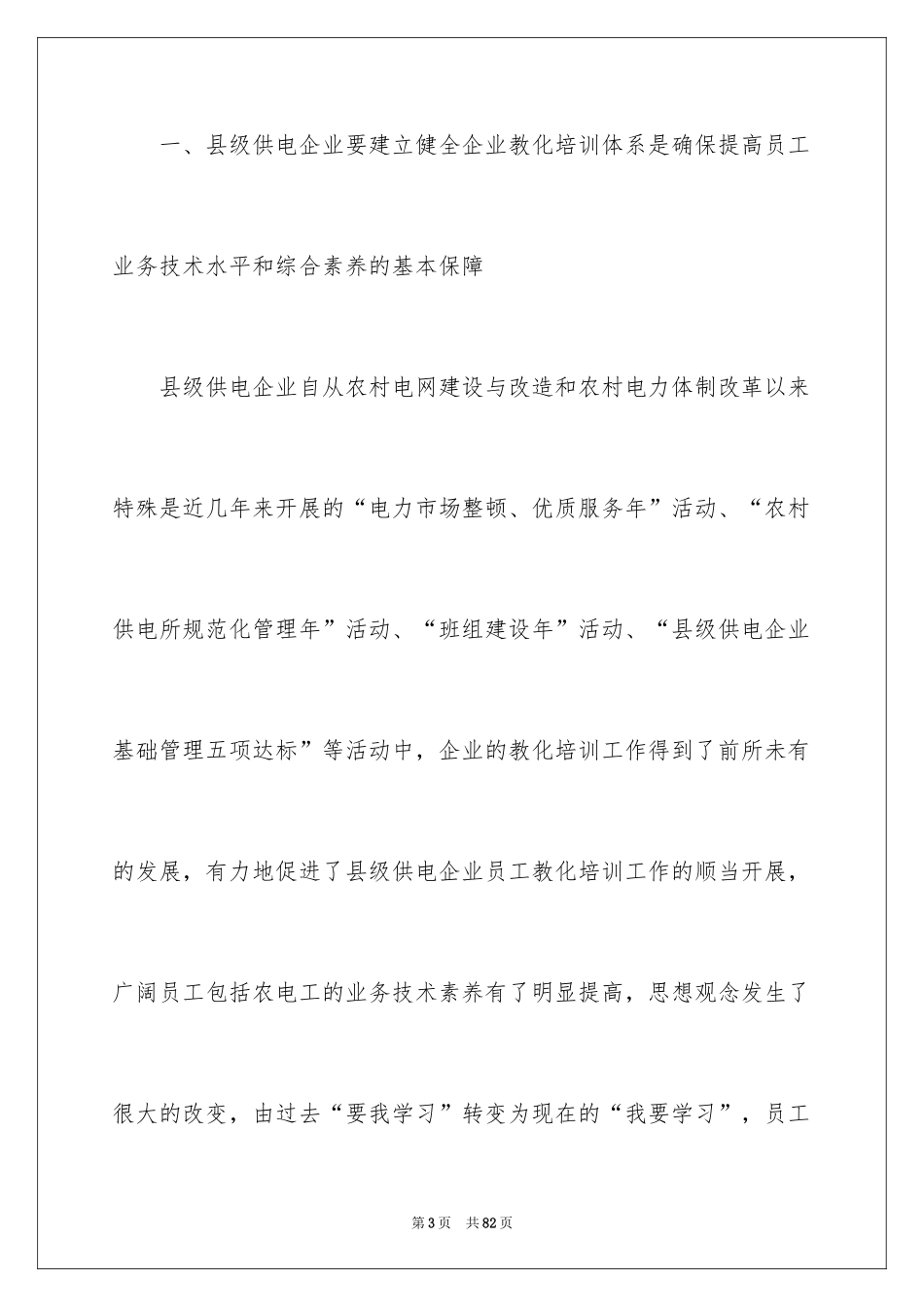 一、县级供电企业要建立健全企业教化培训体系是确保提高员工业务技术水平和综合素养的基本保障

县级供电企业自从农村电网建设与改造和农村电力体制改革以来特殊是近几年来开展的“电力市场整顿、优质服务年”活动、“农村供电所规范化管理年”活动、“班组建设年”活动、“县级供电企业基础管理五项达标”等活动中，企业的教化培训工作得到了前所未有的发展，有力地促进了县级供电企业员工教化培训工作的顺当开展，广阔员工包括农电工的业务技术素养有了明显提高，思想观念发生了很大的改变，由过去“要我学习”转变为现在的“我要学习”，员工

第3页　共82页